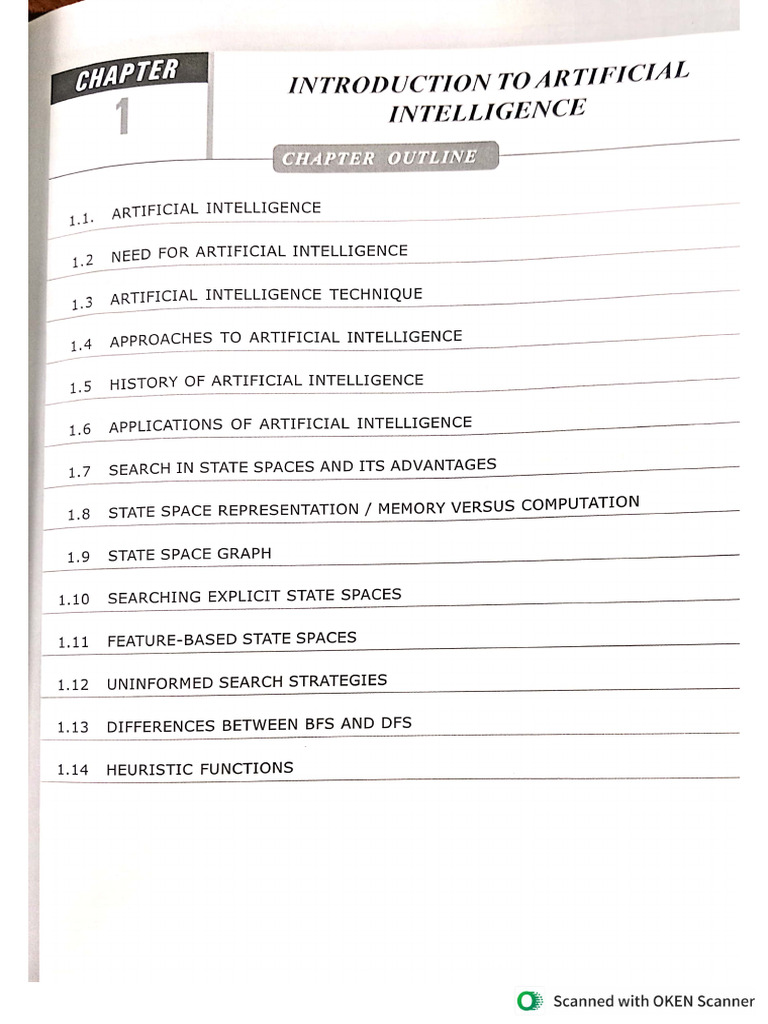 CHAPTER
1

INTRODUCTION TO ARTIFICIAL INTELLIGENCE

CHAPTER OUTLINE

1.1. ARTIFICIAL INTELLIGENCE
1.2 NEED FOR ARTIFICIAL INTELLIGENCE
1.3 ARTIFICIAL INTELLIGENCE TECHNIQUE
1.4 APPROACHES TO ARTIFICIAL INTELLIGENCE
1.5 HISTORY OF ARTIFICIAL INTELLIGENCE
1.6 APPLICATIONS OF ARTIFICIAL INTELLIGENCE
1.7 SEARCH IN STATE SPACES AND ITS ADVANTAGES
1.8 STATE SPACE REPRESENTATION / MEMORY VERSUS COMPUTATION
1.9 STATE SPACE GRAPH
1.10 SEARCHING EXPLICIT STATE SPACES
1.11 FEATURE-BASED STATE SPACES
1.12 UNINFORMED SEARCH STRATEGIES
1.13 DIFFERENCES BETWEEN BFS AND DFS
1.14 HEURISTIC FUNCTIONS

Scanned with OKEN Scanner